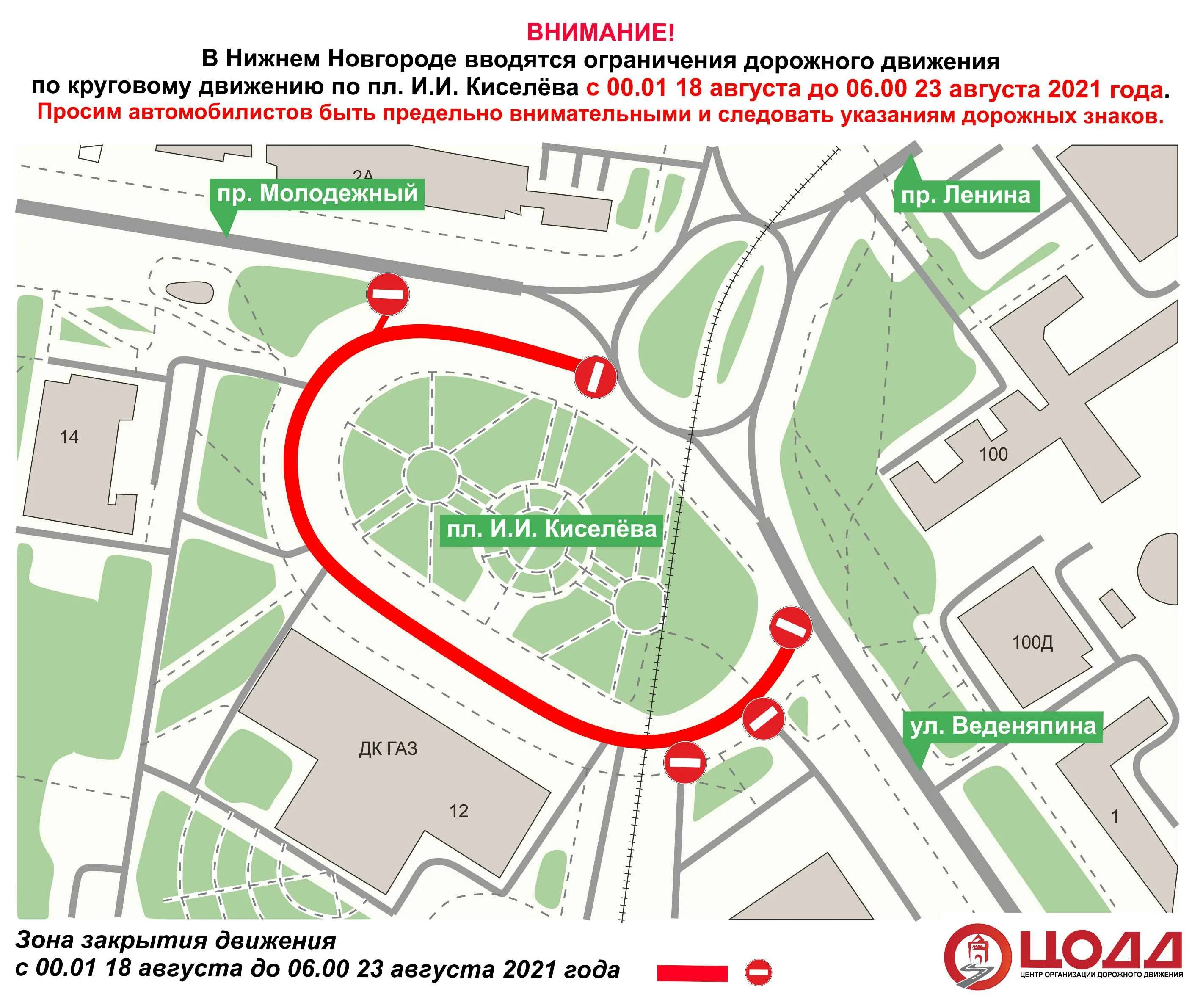 ВНИМАНИЕ!
В Нижнем Новгороде вводятся ограничения дорожного движения по круговому движению по пл. И.И. Киселёва с 00.01 18 августа до 06.00 23 августа 2021 года.
Просим автомобилистов быть предельно внимательными и следовать указаниям дорожных знаков.

2А
пр. Молодежный
пр. Ленина
14
100
пл. И.И. Киселёва
100Д
ул. Веденяпина
ДК ГАЗ
12
1

Зона закрытия движения
с 00.01 18 августа до 06.00 23 августа 2021 года

ЦОДД
ЦЕНТР ОРГАНИЗАЦИИ ДОРОЖНОГО ДВИЖЕНИЯ